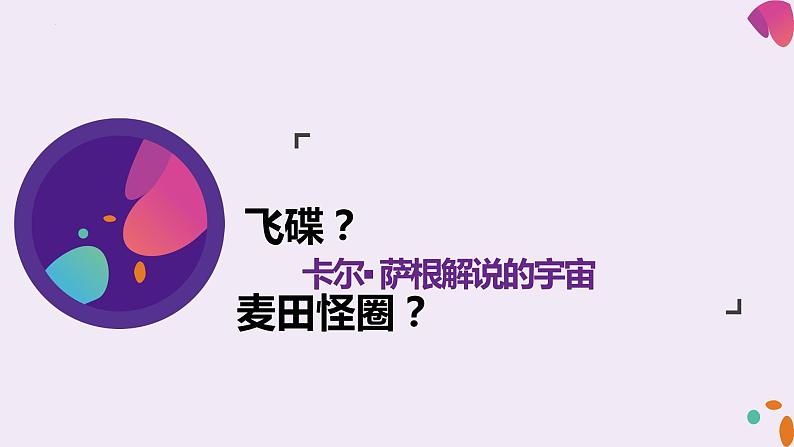 飞碟？

卡尔·萨根解说的宇宙

麦田怪圈？